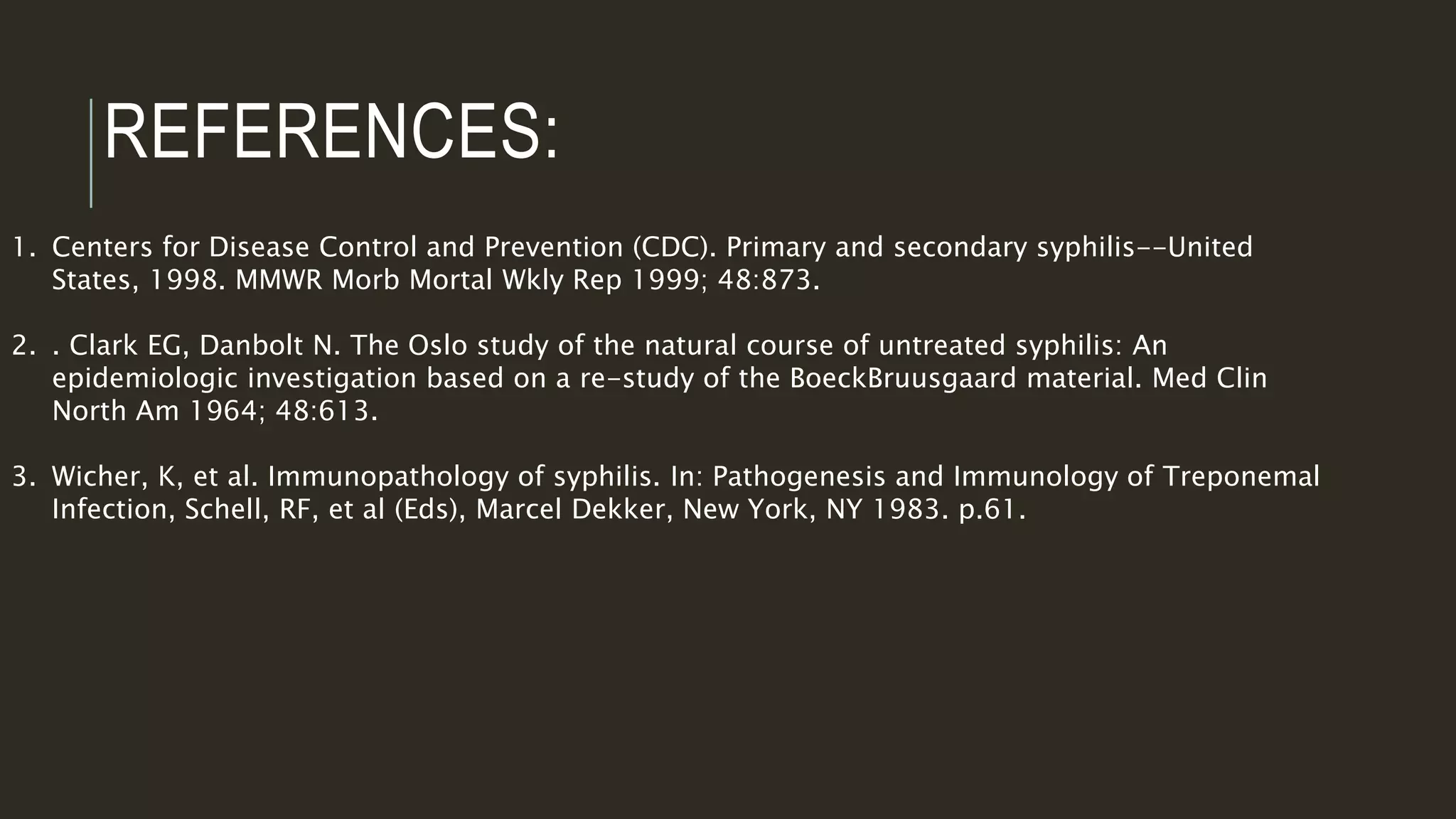 REFERENCES:

1. Centers for Disease Control and Prevention (CDC). Primary and secondary syphilis--United States, 1998. MMWR Morb Mortal Wkly Rep 1999; 48:873.

2. . Clark EG, Danbolt N. The Oslo study of the natural course of untreated syphilis: An epidemiologic investigation based on a re-study of the BoeckBruusgaard material. Med Clin North Am 1964; 48:613.

3. Wicher, K, et al. Immunopathology of syphilis. In: Pathogenesis and Immunology of Treponemal Infection, Schell, RF, et al (Eds), Marcel Dekker, New York, NY 1983. p.61.